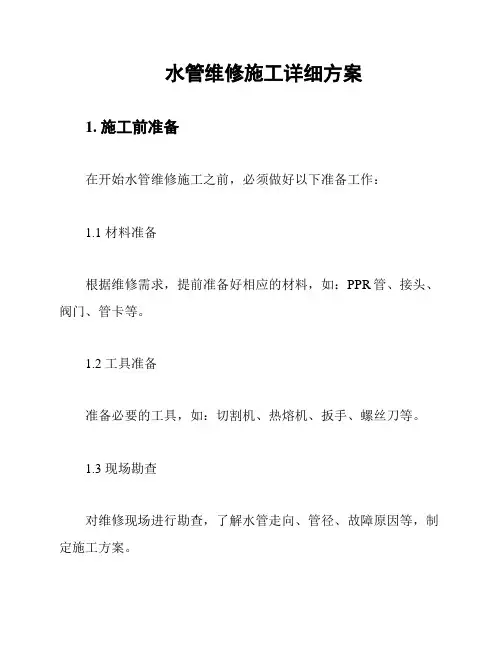 水管维修施工详细方案

1. 施工前准备

在开始水管维修施工之前，必须做好以下准备工作：

1.1 材料准备

根据维修需求，提前准备好相应的材料，如：PPR 管、接头、阀门、管卡等。

1.2 工具准备

准备必要的工具，如：切割机、热熔机、扳手、螺丝刀等。

1.3 现场勘查

对维修现场进行勘查，了解水管走向、管径、故障原因等，制定施工方案。